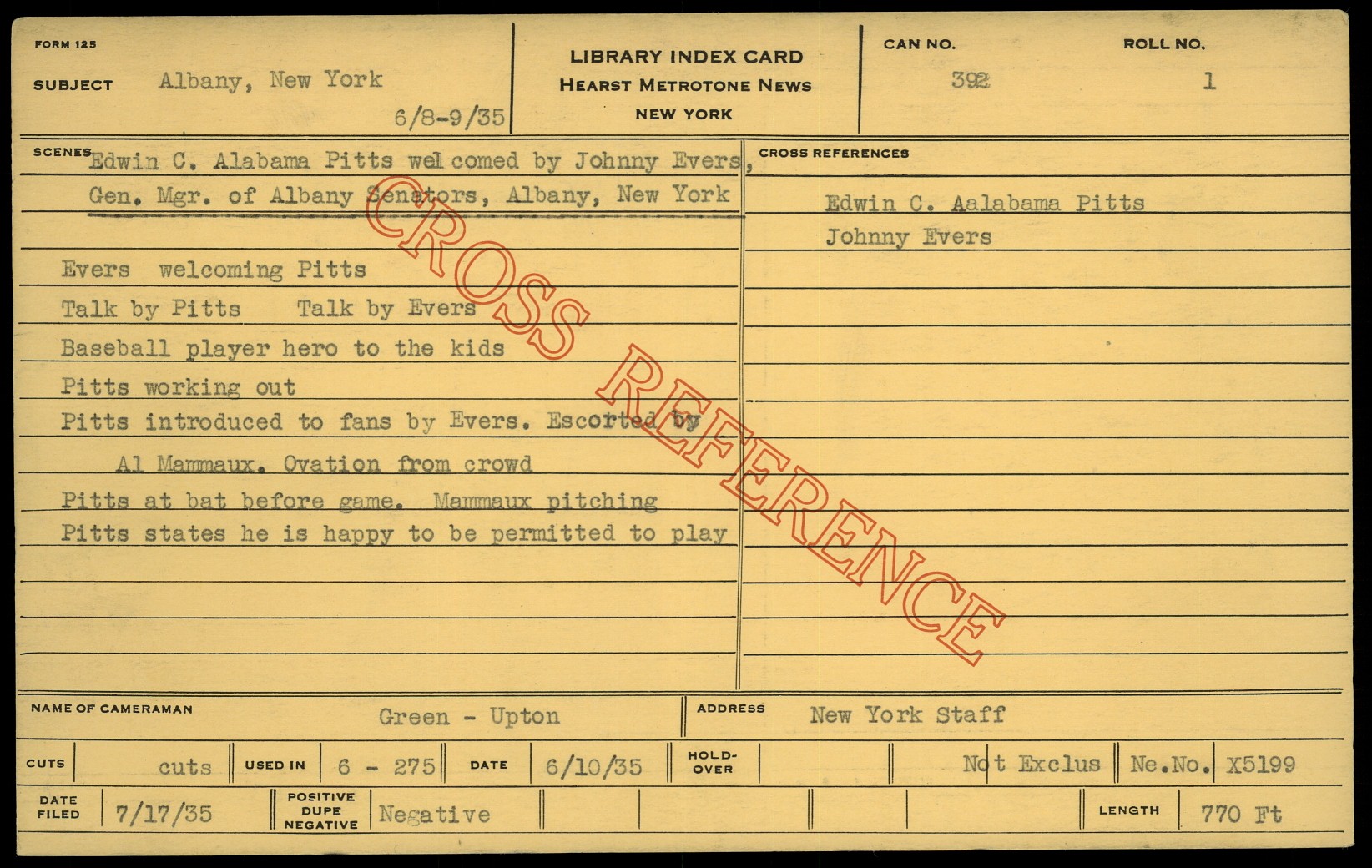 FORM 125

SUBJECT Albany, New York

6/8-9/35

LIBRARY INDEX CARD
HEARST METROTONE NEWS
NEW YORK

CAN NO. 392

ROLL NO. 1

SCENES Edwin C. Alabama Pitts welcomed by Johnny Evers, Gen. Mgr. of Albany Senators, Albany, New York

Evers welcoming Pitts

Talk by Pitts Talk by Evers

Baseball player hero to the kids

Pitts working out

Pitts introduced to fans by Evers. Escorted by Al Mammaux. Ovation from crowd

Pitts at bat before game. Mammaux pitching

Pitts states he is happy to be permitted to play

CROSS REFERENCES

Edwin C. Aalabama Pitts

Johnny Evers

NAME OF CAMERAMAN Green - Upton

ADDRESS New York Staff

CUTS cuts

USED IN 6 - 275

DATE 6/10/35

HOLD-OVER

Not Exclus

Ne.No. X5199

DATE FILED 7/17/35

POSITIVE DUPE NEGATIVE Negative

LENGTH 770 Ft

CROSS REFERENCE